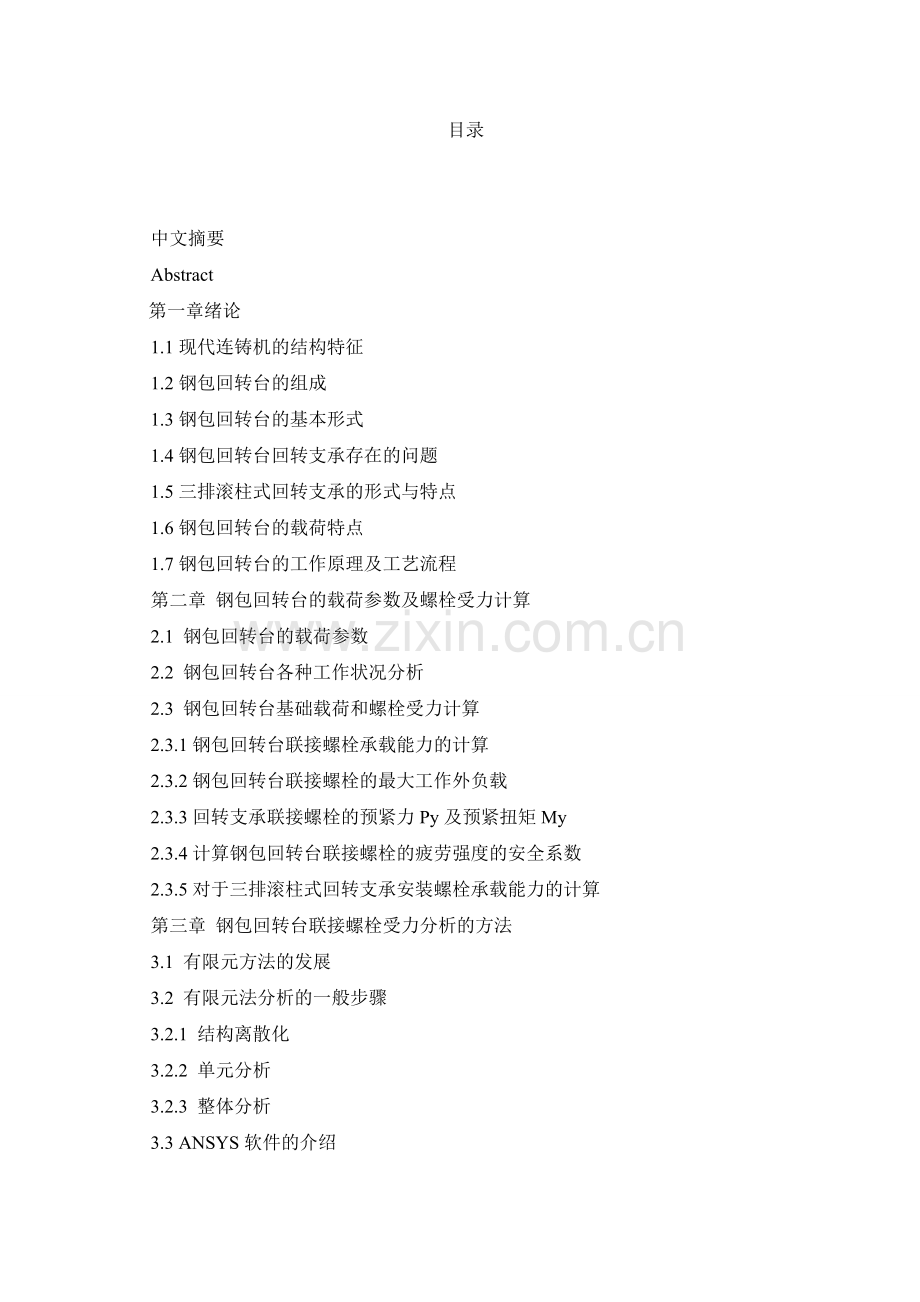 目录

中文摘要

Abstract

第一章绪论

1.1 现代连铸机的结构特征

1.2 钢包回转台的组成

1.3 钢包回转台的基本形式

1.4 钢包回转台回转支承存在的问题

1.5 三排滚柱式回转支承的形式与特点

1.6 钢包回转台的载荷特点

1.7 钢包回转台的工作原理及工艺流程

第二章 钢包回转台的载荷参数及螺栓受力计算

2.1 钢包回转台的载荷参数

2.2 钢包回转台各种工作状况分析

2.3 钢包回转台基础载荷和螺栓受力计算

2.3.1 钢包回转台联接螺栓承载能力的计算

2.3.2 钢包回转台联接螺栓的最大工作外负载

2.3.3 回转支承联接螺栓的预紧力 Py 及预紧扭矩 My

2.3.4 计算钢包回转台联接螺栓的疲劳强度的安全系数

2.3.5 对于三排滚柱式回转支承安装螺栓承载能力的计算

第三章 钢包回转台联接螺栓受力分析的方法

3.1 有限元方法的发展

3.2 有限元法分析的一般步骤

3.2.1 结构离散化

3.2.2 单元分析

3.2.3 整体分析

3.3 ANSYS 软件的介绍

www.zixin.com.cn